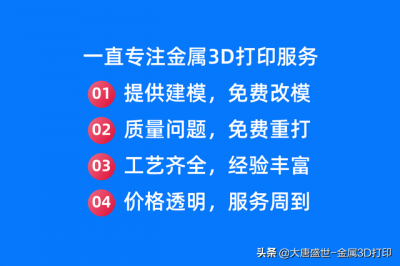 一直专注金属3D打印服务

01 提供建模，免费改模

02 质量问题，免费重打

03 工艺齐全，经验丰富

04 价格透明，服务周到

头条 @大唐盛世-金属3D打印